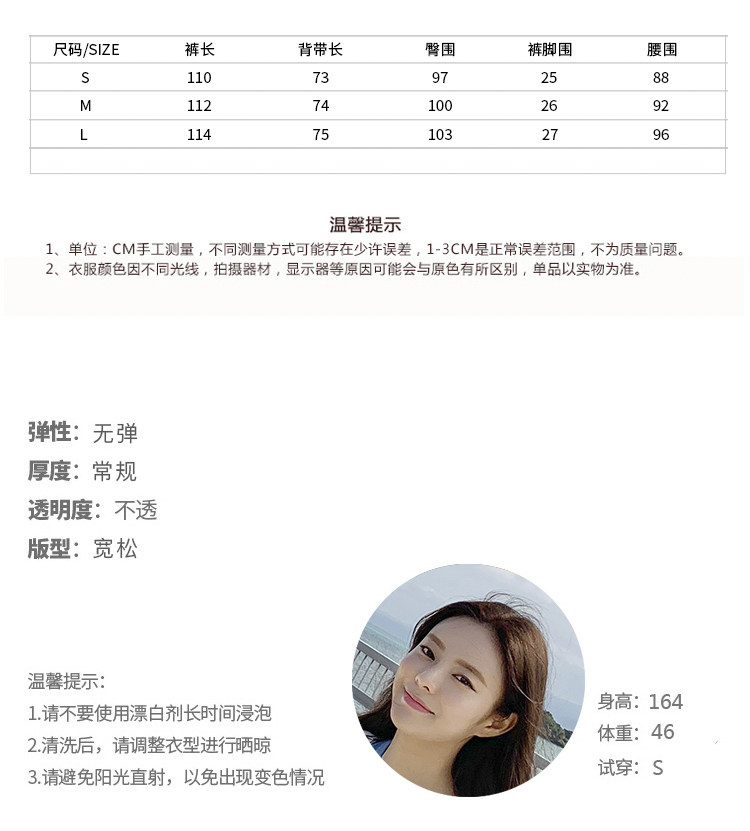 | 尺码/SIZE | 裤长 | 背带长 | 臀围 | 裤脚围 | 腰围 |
|---|---|---|---|---|---|
| S | 110 | 73 | 97 | 25 | 88 |
| M | 112 | 74 | 100 | 26 | 92 |
| L | 114 | 75 | 103 | 27 | 96 |

温馨提示
1、单位：CM手工测量，不同测量方式可能存在少许误差，1-3CM是正常误差范围，不为质量问题。
2、衣服颜色因不同光线，拍摄器材，显示器等原因可能会与原色有所区别，单品以实物为准。

弹性：无弹
厚度：常规
透明度：不透
版型：宽松

温馨提示：
1.请不要使用漂白剂长时间浸泡
2.清洗后，请调整衣型进行晒晾
3.请避免阳光直射，以免出现变色情况

身高：164
体重：46
试穿：S